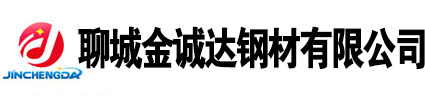 JINCHENGDA

聊城金诚达钢材有限公司